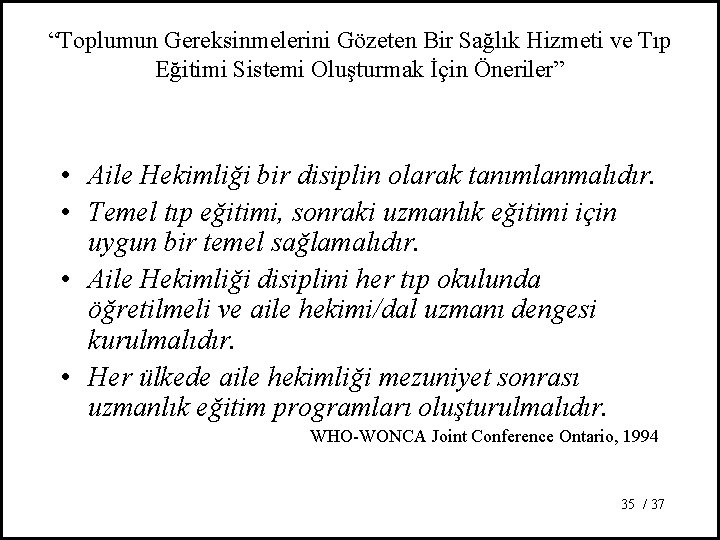 “Toplumun Gereksinmelerini Gözeten Bir Sağlık Hizmeti ve Tıp Eğitimi Sistemi Oluşturmak İçin Öneriler”

• Aile Hekimliği bir disiplin olarak tanımlanmalıdır.
• Temel tıp eğitimi, sonraki uzmanlık eğitimi için uygun bir temel sağlamalıdır.
• Aile Hekimliği disiplini her tıp okulunda öğretilmeli ve aile hekimi/dal uzmanı dengesi kurulmalıdır.
• Her ülkede aile hekimliği mezuniyet sonrası uzmanlık eğitim programları oluşturulmalıdır.

WHO-WONCA Joint Conference Ontario, 1994

35 / 37